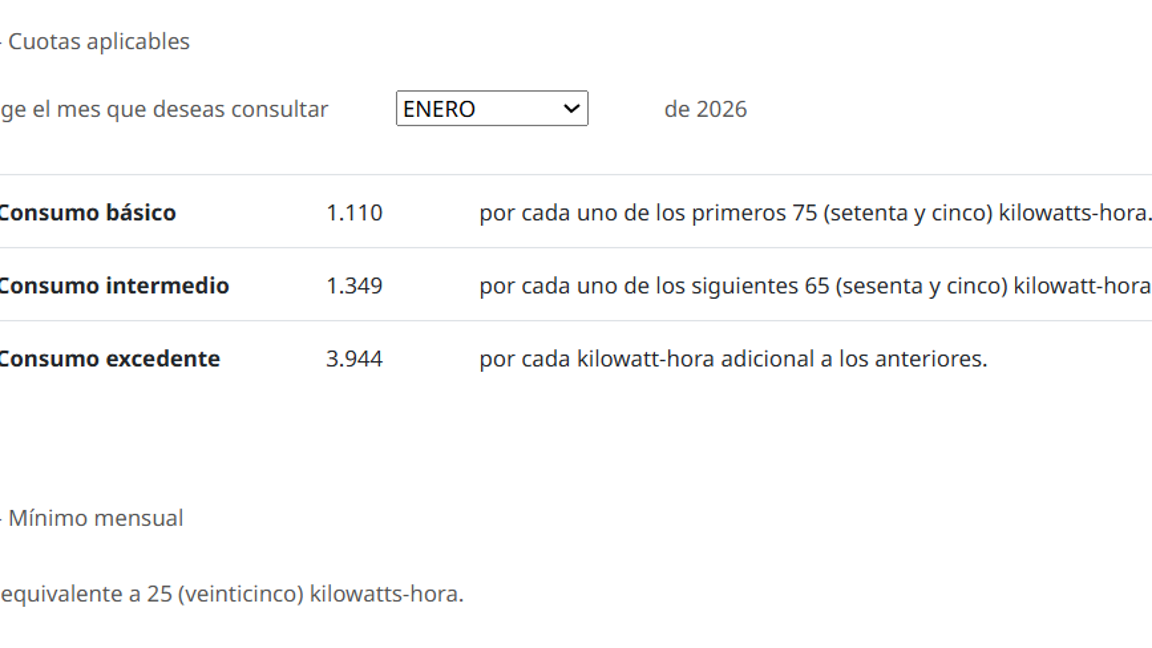 - Cuotas aplicables

ge el mes que deseas consultar ENERO de 2026

| Consumo básico | 1.110 | por cada uno de los primeros 75 (setenta y cinco) kilowatts-hora. |
|---|---|---|
| Consumo intermedio | 1.349 | por cada uno de los siguientes 65 (sesenta y cinco) kilowatt-hora |
| Consumo excedente | 3.944 | por cada kilowatt-hora adicional a los anteriores. |

- Mínimo mensual

equivalente a 25 (veinticinco) kilowatts-hora.